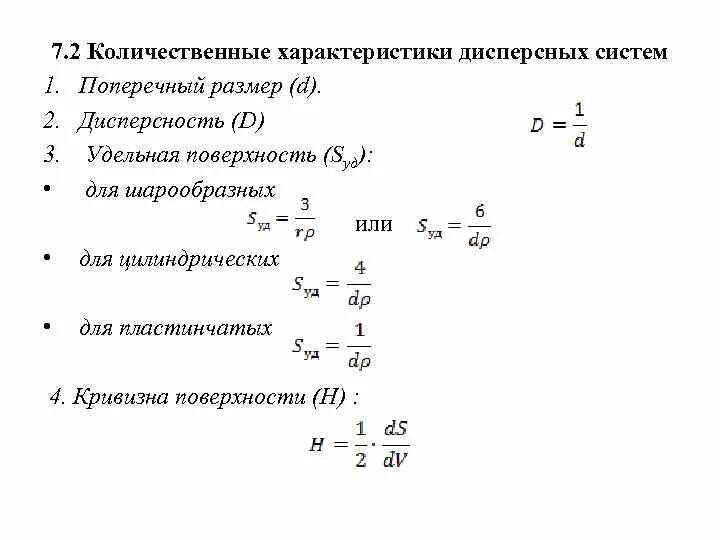 7.2 Количественные характеристики дисперсных систем

1. Поперечный размер (d).

2. Дисперсность (D) $D = \frac{1}{d}$

3. Удельная поверхность ($S_{уд}$):

• для шарообразных

$S_{уд} = \frac{3}{r\rho}$ или $S_{уд} = \frac{6}{d\rho}$

• для цилиндрических

$S_{уд} = \frac{4}{d\rho}$

• для пластинчатых

$S_{уд} = \frac{1}{d\rho}$

4. Кривизна поверхности (H) :

$H = \frac{1}{2} \cdot \frac{dS}{dV}$